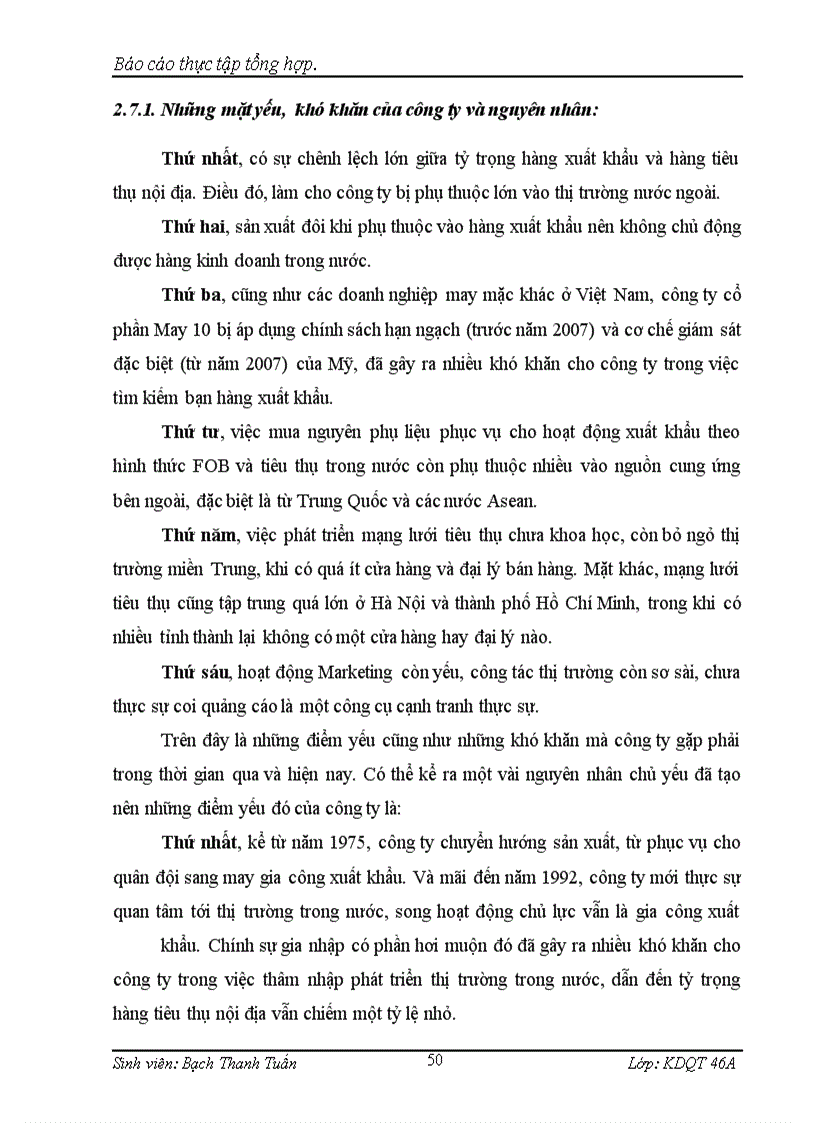 Báo cáo thực tập tổng hợp.

2.7.1. Những mặt yếu, khó khăn của công ty và nguyên nhân:

Thứ nhất, có sự chênh lệch lớn giữa tỷ trọng hàng xuất khẩu và hàng tiêu thụ nội địa. Điều đó, làm cho công ty bị phụ thuộc lớn vào thị trường nước ngoài.

Thứ hai, sản xuất đôi khi phụ thuộc vào hàng xuất khẩu nên không chủ động được hàng kinh doanh trong nước.

Thứ ba, cũng như các doanh nghiệp may mặc khác ở Việt Nam, công ty cổ phần May 10 bị áp dụng chính sách hạn ngạch (trước năm 2007) và cơ chế giám sát đặc biệt (từ năm 2007) của Mỹ, đã gây ra nhiều khó khăn cho công ty trong việc tìm kiếm bạn hàng xuất khẩu.

Thứ tư, việc mua nguyên phụ liệu phục vụ cho hoạt động xuất khẩu theo hình thức FOB và tiêu thụ trong nước còn phụ thuộc nhiều vào nguồn cung ứng bên ngoài, đặc biệt là từ Trung Quốc và các nước Asean.

Thứ năm, việc phát triển mạng lưới tiêu thụ chưa khoa học, còn bỏ ngỏ thị trường miền Trung, khi có quá ít cửa hàng và đại lý bán hàng. Mặt khác, mạng lưới tiêu thụ cũng tập trung quá lớn ở Hà Nội và thành phố Hồ Chí Minh, trong khi có nhiều tỉnh thành lại không có một cửa hàng hay đại lý nào.

Thứ sáu, hoạt động Marketing còn yếu, công tác thị trường còn sơ sài, chưa thực sự coi quảng cáo là một công cụ cạnh tranh thực sự.

Trên đây là những điểm yếu cũng như những khó khăn mà công ty gặp phải trong thời gian qua và hiện nay. Có thể kể ra một vài nguyên nhân chủ yếu đã tạo nên những điểm yếu đó của công ty là:

Thứ nhất, kể từ năm 1975, công ty chuyển hướng sản xuất, từ phục vụ cho quân đội sang may gia công xuất khẩu. Và mãi đến năm 1992, công ty mới thực sự quan tâm tới thị trường trong nước, song hoạt động chủ lực vẫn là gia công xuất khẩu. Chính sự gia nhập có phần hơi muộn đó đã gây ra nhiều khó khăn cho công ty trong việc thâm nhập phát triển thị trường trong nước, dẫn đến tỷ trọng hàng tiêu thụ nội địa vẫn chiếm một tỷ lệ nhỏ.

Sinh viên: Bạch Thanh Tuấn 50 Lớp: KDQT 46A